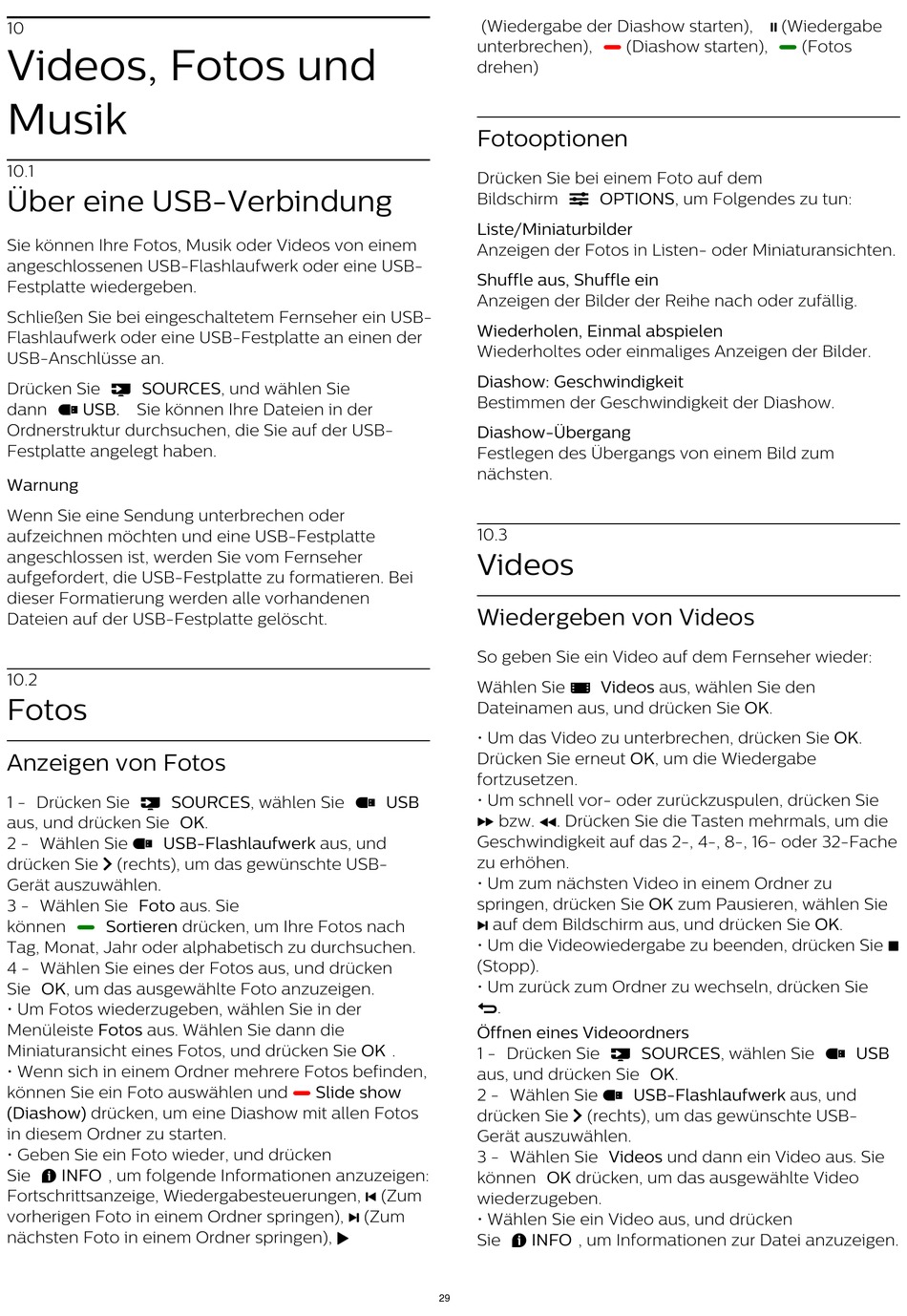 10

Videos, Fotos und Musik

10.1

Über eine USB-Verbindung

Sie können Ihre Fotos, Musik oder Videos von einem angeschlossenen USB-Flashlaufwerk oder eine USB-Festplatte wiedergeben.

Schließen Sie bei eingeschaltetem Fernseher ein USB-Flashlaufwerk oder eine USB-Festplatte an einen der USB-Anschlüsse an.

Drücken Sie SOURCES, und wählen Sie dann USB. Sie können Ihre Dateien in der Ordnerstruktur durchsuchen, die Sie auf der USB-Festplatte angelegt haben.

Warnung

Wenn Sie eine Sendung unterbrechen oder aufzeichnen möchten und eine USB-Festplatte angeschlossen ist, werden Sie vom Fernseher aufgefordert, die USB-Festplatte zu formatieren. Bei dieser Formatierung werden alle vorhandenen Dateien auf der USB-Festplatte gelöscht.

10.2

Fotos

Anzeigen von Fotos

1 - Drücken Sie SOURCES, wählen Sie USB aus, und drücken Sie OK.
2 - Wählen Sie USB-Flashlaufwerk aus, und drücken Sie (rechts), um das gewünschte USB-Gerät auszuwählen.
3 - Wählen Sie Foto aus. Sie können Sortieren drücken, um Ihre Fotos nach Tag, Monat, Jahr oder alphabetisch zu durchsuchen.
4 - Wählen Sie eines der Fotos aus, und drücken Sie OK, um das ausgewählte Foto anzuzeigen.
• Um Fotos wiederzugeben, wählen Sie in der Menüleiste Fotos aus. Wählen Sie dann die Miniaturansicht eines Fotos, und drücken Sie OK .
• Wenn sich in einem Ordner mehrere Fotos befinden, können Sie ein Foto auswählen und Slide show (Diashow) drücken, um eine Diashow mit allen Fotos in diesem Ordner zu starten.
• Geben Sie ein Foto wieder, und drücken Sie INFO , um folgende Informationen anzuzeigen: Fortschrittsanzeige, Wiedergabesteuerungen, (Zum vorherigen Foto in einem Ordner springen), (Zum nächsten Foto in einem Ordner springen), (Wiedergabe der Diashow starten), (Wiedergabe unterbrechen), (Diashow starten), (Fotos drehen)

Fotooptionen

Drücken Sie bei einem Foto auf dem Bildschirm OPTIONS, um Folgendes zu tun:

Liste/Miniaturbilder
Anzeigen der Fotos in Listen- oder Miniaturansichten.

Shuffle aus, Shuffle ein
Anzeigen der Bilder der Reihe nach oder zufällig.

Wiederholen, Einmal abspielen
Wiederholtes oder einmaliges Anzeigen der Bilder.

Diashow: Geschwindigkeit
Bestimmen der Geschwindigkeit der Diashow.

Diashow-Übergang
Festlegen des Übergangs von einem Bild zum nächsten.

10.3

Videos

Wiedergeben von Videos

So geben Sie ein Video auf dem Fernseher wieder:

Wählen Sie Videos aus, wählen Sie den Dateinamen aus, und drücken Sie OK.

• Um das Video zu unterbrechen, drücken Sie OK. Drücken Sie erneut OK, um die Wiedergabe fortzusetzen.
• Um schnell vor- oder zurückzuspulen, drücken Sie bzw. . Drücken Sie die Tasten mehrmals, um die Geschwindigkeit auf das 2-, 4-, 8-, 16- oder 32-Fache zu erhöhen.
• Um zum nächsten Video in einem Ordner zu springen, drücken Sie OK zum Pausieren, wählen Sie auf dem Bildschirm aus, und drücken Sie OK.
• Um die Videowiedergabe zu beenden, drücken Sie (Stopp).
• Um zurück zum Ordner zu wechseln, drücken Sie .

Öffnen eines Videoordners
1 - Drücken Sie SOURCES, wählen Sie USB aus, und drücken Sie OK.
2 - Wählen Sie USB-Flashlaufwerk aus, und drücken Sie (rechts), um das gewünschte USB-Gerät auszuwählen.
3 - Wählen Sie Videos und dann ein Video aus. Sie können OK drücken, um das ausgewählte Video wiederzugeben.
• Wählen Sie ein Video aus, und drücken Sie INFO , um Informationen zur Datei anzuzeigen.

29